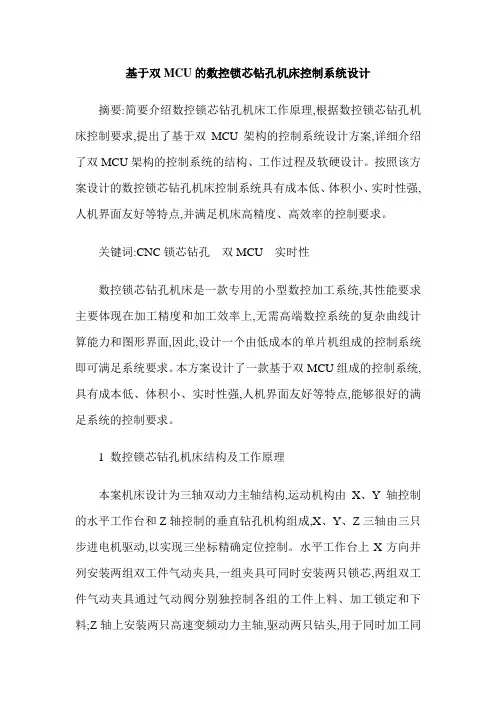 基于双 MCU 的数控锁芯钻孔机床控制系统设计

摘要:简要介绍数控锁芯钻孔机床工作原理,根据数控锁芯钻孔机床控制要求,提出了基于双 MCU 架构的控制系统设计方案,详细介绍了双 MCU 架构的控制系统的结构、工作过程及软硬设计。按照该方案设计的数控锁芯钻孔机床控制系统具有成本低、体积小、实时性强,人机界面友好等特点,并满足机床高精度、高效率的控制要求。

关键词:CNC 锁芯钻孔　双 MCU　实时性

数控锁芯钻孔机床是一款专用的小型数控加工系统,其性能要求主要体现在加工精度和加工效率上,无需高端数控系统的复杂曲线计算能力和图形界面,因此,设计一个由低成本的单片机组成的控制系统即可满足系统要求。本方案设计了一款基于双 MCU 组成的控制系统,具有成本低、体积小、实时性强,人机界面友好等特点,能够很好的满足系统的控制要求。

1　数控锁芯钻孔机床结构及工作原理

本案机床设计为三轴双动力主轴结构,运动机构由 X、Y 轴控制的水平工作台和 Z 轴控制的垂直钻孔机构组成,X、Y、Z 三轴由三只步进电机驱动,以实现三坐标精确定位控制。水平工作台上 X 方向并列安装两组双工件气动夹具,一组夹具可同时安装两只锁芯,两组双工件气动夹具通过气动阀分别独控制各组的工件上料、加工锁定和下料;Z 轴上安装两只高速变频动力主轴,驱动两只钻头,用于同时加工同